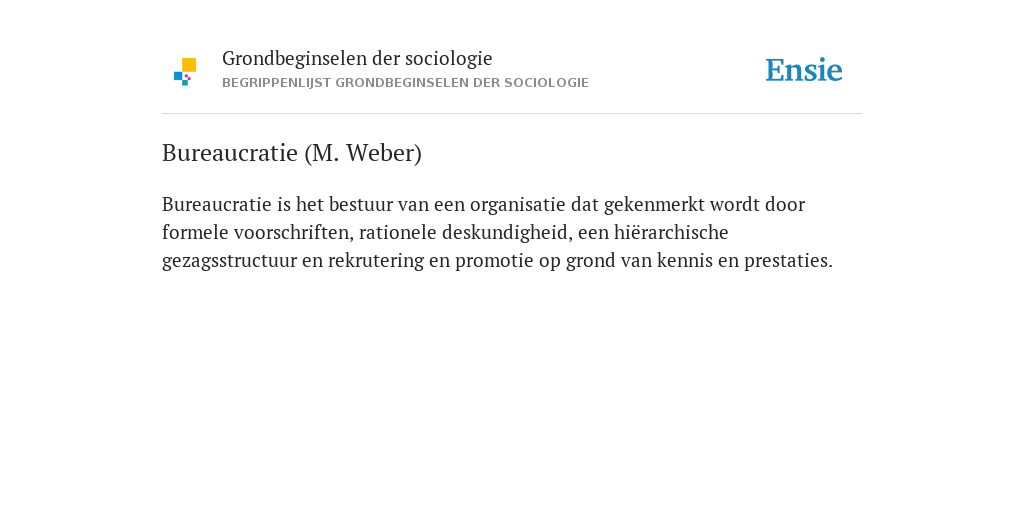 Grondbeginselen der sociologie
BEGRIPPENLIJST GRONDBEGINSELEN DER SOCIOLOGIE

Ensie

Bureaucratie (M. Weber)

Bureaucratie is het bestuur van een organisatie dat gekenmerkt wordt door formele voorschriften, rationele deskundigheid, een hiërarchische gezagsstructuur en rekrutering en promotie op grond van kennis en prestaties.